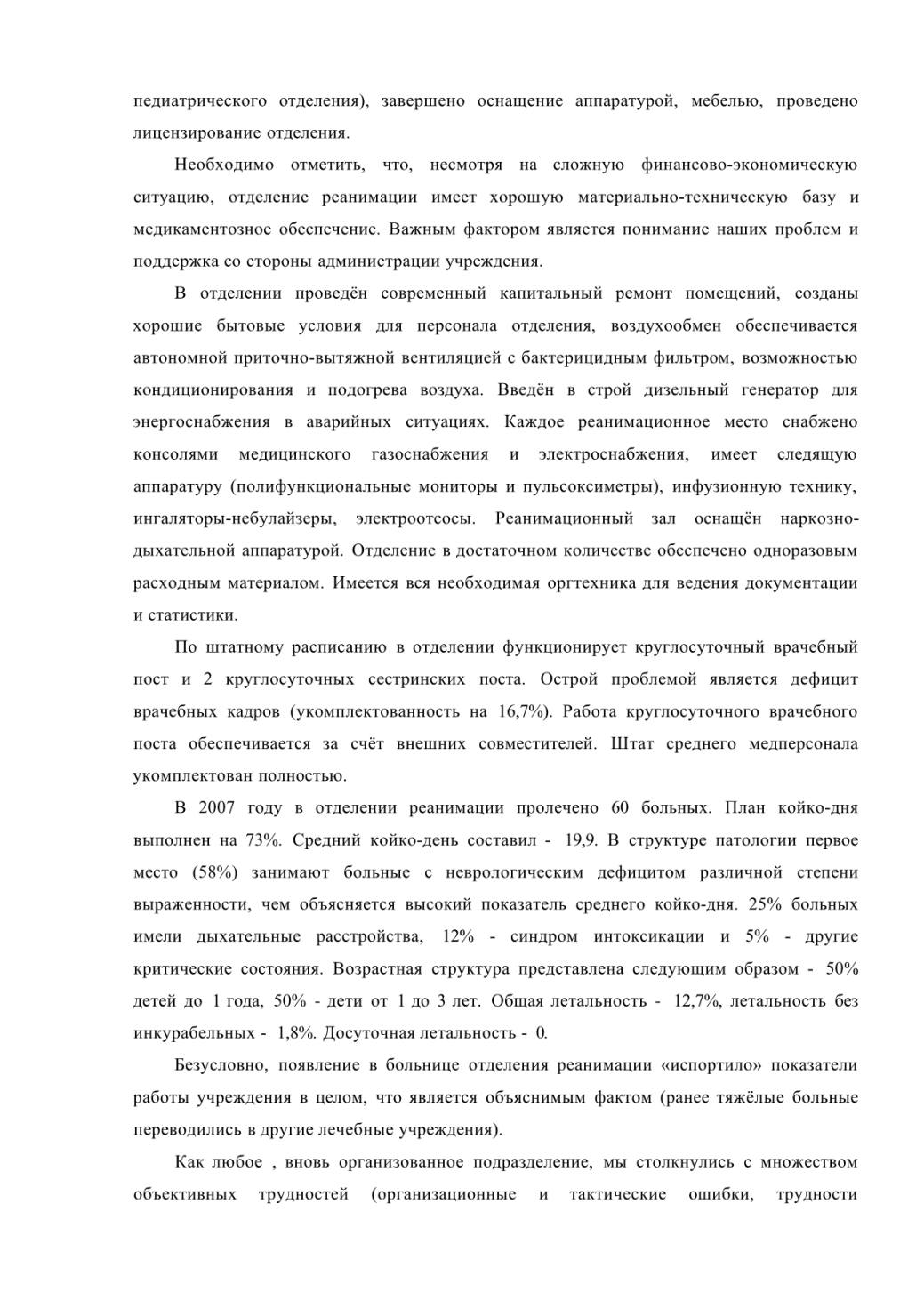 педиатрического отделения), завершено оснащение аппаратурой, мебелью, проведено лицензирование отделения.

Необходимо отметить, что, несмотря на сложную финансово-экономическую ситуацию, отделение реанимации имеет хорошую материально-техническую базу и медикаментозное обеспечение. Важным фактором является понимание наших проблем и поддержка со стороны администрации учреждения.

В отделении проведён современный капитальный ремонт помещений, созданы хорошие бытовые условия для персонала отделения, воздухообмен обеспечивается автономной приточно-вытяжной вентиляцией с бактерицидным фильтром, возможностью кондиционирования и подогрева воздуха. Введён в строй дизельный генератор для энергоснабжения в аварийных ситуациях. Каждое реанимационное место снабжено консолями медицинского газоснабжения и электроснабжения, имеет следящую аппаратуру (полифункциональные мониторы и пульсоксиметры), инфузионную технику, ингаляторы-небулайзеры, электроотсосы. Реанимационный зал оснащён наркозно-дыхательной аппаратурой. Отделение в достаточном количестве обеспечено одноразовым расходным материалом. Имеется вся необходимая оргтехника для ведения документации и статистики.

По штатному расписанию в отделении функционирует круглосуточный врачебный пост и 2 круглосуточных сестринских поста. Острой проблемой является дефицит врачебных кадров (укомплектованность на 16,7%). Работа круглосуточного врачебного поста обеспечивается за счёт внешних совместителей. Штат среднего медперсонала укомплектован полностью.

В 2007 году в отделении реанимации пролечено 60 больных. План койко-дня выполнен на 73%. Средний койко-день составил - 19,9. В структуре патологии первое место (58%) занимают больные с неврологическим дефицитом различной степени выраженности, чем объясняется высокий показатель среднего койко-дня. 25% больных имели дыхательные расстройства, 12% - синдром интоксикации и 5% - другие критические состояния. Возрастная структура представлена следующим образом - 50% детей до 1 года, 50% - дети от 1 до 3 лет. Общая летальность - 12,7%, летальность без инкурабельных - 1,8%. Досуточная летальность - 0.

Безусловно, появление в больнице отделения реанимации «испортило» показатели работы учреждения в целом, что является объяснимым фактом (ранее тяжёлые больные переводились в другие лечебные учреждения).

Как любое , вновь организованное подразделение, мы столкнулись с множеством объективных трудностей (организационные и тактические ошибки, трудности